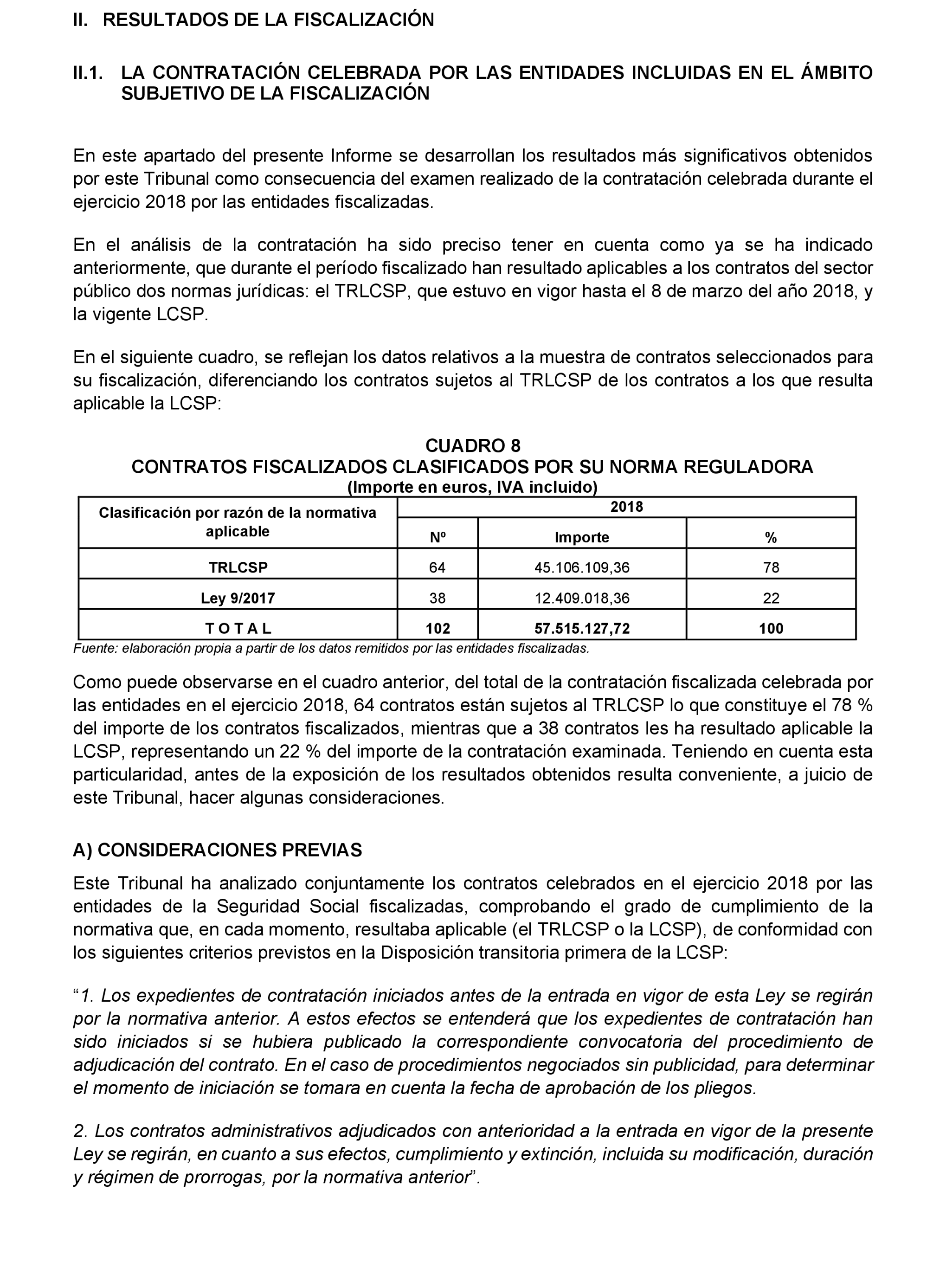 II. RESULTADOS DE LA FISCALIZACIÓN

II.1. LA CONTRATACIÓN CELEBRADA POR LAS ENTIDADES INCLUIDAS EN EL ÁMBITO SUBJETIVO DE LA FISCALIZACIÓN

En este apartado del presente Informe se desarrollan los resultados más significativos obtenidos por este Tribunal como consecuencia del examen realizado de la contratación celebrada durante el ejercicio 2018 por las entidades fiscalizadas.

En el análisis de la contratación ha sido preciso tener en cuenta como ya se ha indicado anteriormente, que durante el período fiscalizado han resultado aplicables a los contratos del sector público dos normas jurídicas: el TRLCSP, que estuvo en vigor hasta el 8 de marzo del año 2018, y la vigente LCSP.

En el siguiente cuadro, se reflejan los datos relativos a la muestra de contratos seleccionados para su fiscalización, diferenciando los contratos sujetos al TRLCSP de los contratos a los que resulta aplicable la LCSP:

CUADRO 8
CONTRATOS FISCALIZADOS CLASIFICADOS POR SU NORMA REGULADORA
(Importe en euros, IVA incluido)

| Clasificación por razón de la normativa aplicable | 2018 | | |
|---|---|---|---|
| | Nº | Importe | % |
| TRLCSP | 64 | 45.106.109,36 | 78 |
| Ley 9/2017 | 38 | 12.409.018,36 | 22 |
| T O T A L | 102 | 57.515.127,72 | 100 |

Fuente: elaboración propia a partir de los datos remitidos por las entidades fiscalizadas.

Como puede observarse en el cuadro anterior, del total de la contratación fiscalizada celebrada por las entidades en el ejercicio 2018, 64 contratos están sujetos al TRLCSP lo que constituye el 78 % del importe de los contratos fiscalizados, mientras que a 38 contratos les ha resultado aplicable la LCSP, representando un 22 % del importe de la contratación examinada. Teniendo en cuenta esta particularidad, antes de la exposición de los resultados obtenidos resulta conveniente, a juicio de este Tribunal, hacer algunas consideraciones.

A) CONSIDERACIONES PREVIAS

Este Tribunal ha analizado conjuntamente los contratos celebrados en el ejercicio 2018 por las entidades de la Seguridad Social fiscalizadas, comprobando el grado de cumplimiento de la normativa que, en cada momento, resultaba aplicable (el TRLCSP o la LCSP), de conformidad con los siguientes criterios previstos en la Disposición transitoria primera de la LCSP:

“1. Los expedientes de contratación iniciados antes de la entrada en vigor de esta Ley se regirán por la normativa anterior. A estos efectos se entenderá que los expedientes de contratación han sido iniciados si se hubiera publicado la correspondiente convocatoria del procedimiento de adjudicación del contrato. En el caso de procedimientos negociados sin publicidad, para determinar el momento de iniciación se tomara en cuenta la fecha de aprobación de los pliegos.

2. Los contratos administrativos adjudicados con anterioridad a la entrada en vigor de la presente Ley se regirán, en cuanto a sus efectos, cumplimiento y extinción, incluida su modificación, duración y régimen de prorrogas, por la normativa anterior”.